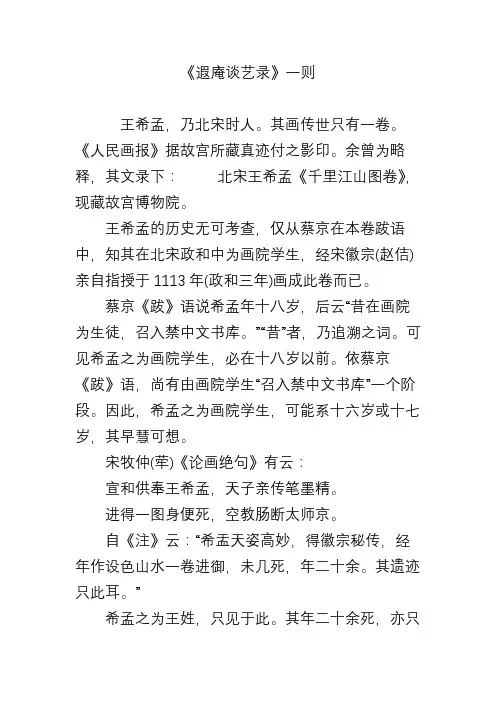 《遐庵谈艺录》一则

王希孟，乃北宋时人。其画传世只有一卷。《人民画报》据故宫所藏真迹付之影印。余曾为略释，其文录下：　北宋王希孟《千里江山图卷》，现藏故宫博物院。

王希孟的历史无可考查，仅从蔡京在本卷跋语中，知其在北宋政和中为画院学生，经宋徽宗(赵佶)亲自指授于 1113 年(政和三年)画成此卷而已。

蔡京《跋》语说希孟年十八岁，后云“昔在画院为生徒，召入禁中文书库。”“昔”者，乃追溯之词。可见希孟之为画院学生，必在十八岁以前。依蔡京《跋》语，尚有由画院学生“召入禁中文书库”一个阶段。因此，希孟之为画院学生，可能系十六岁或十七岁，其早慧可想。

宋牧仲(荦)《论画绝句》有云：

宣和供奉王希孟，天子亲传笔墨精。

进得一图身便死，空教肠断太师京。

自《注》云：“希孟天姿高妙，得徽宗秘传，经年作设色山水一卷进御，未几死，年二十余。其遗迹只此耳。”

希孟之为王姓，只见于此。其年二十余死，亦只